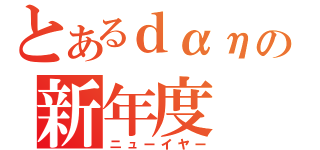 とあるdαηの
新年度
ニューイヤー